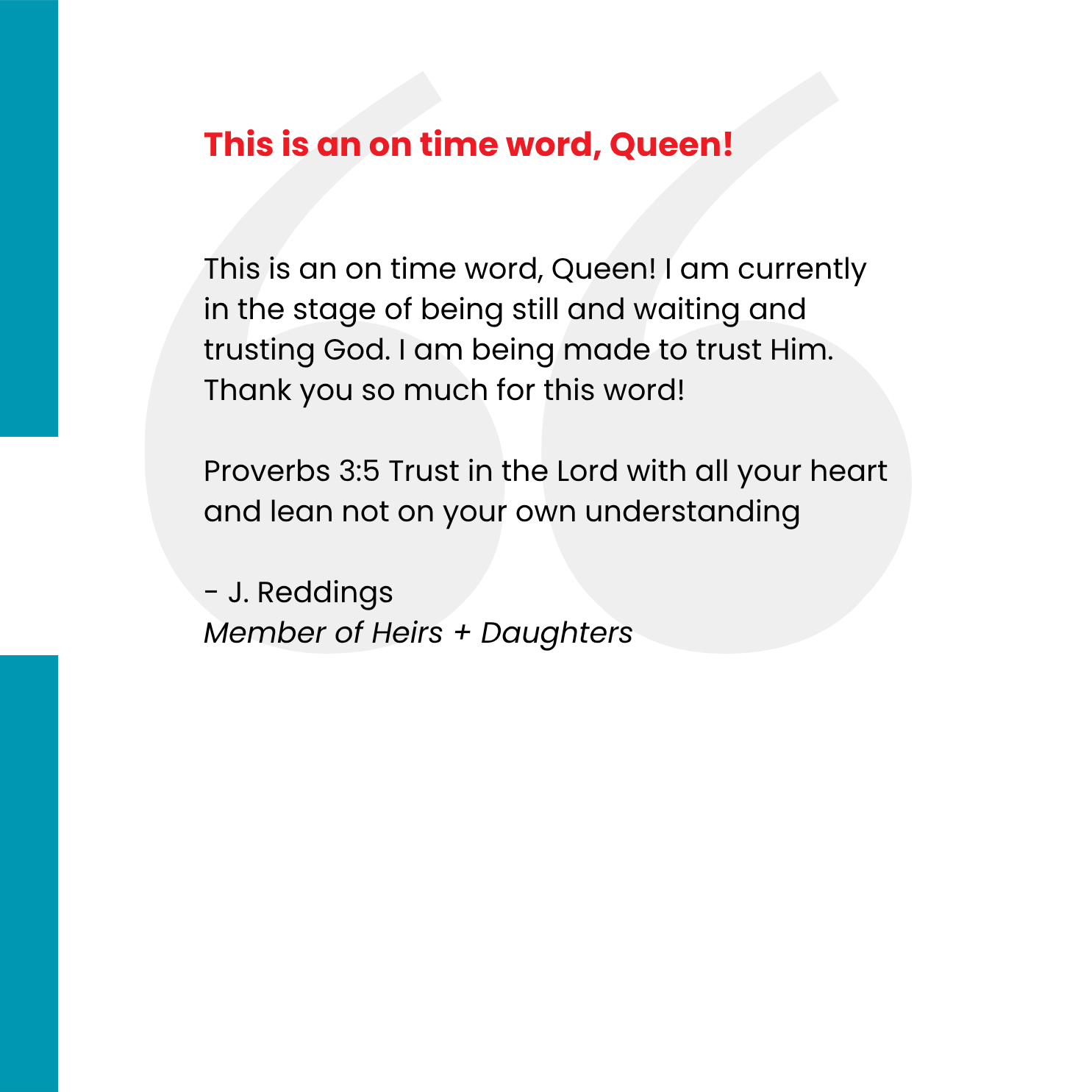 This is an on time word, Queen!

This is an on time word, Queen! I am currently in the stage of being still and waiting and trusting God. I am being made to trust Him. Thank you so much for this word!

Proverbs 3:5 Trust in the Lord with all your heart and lean not on your own understanding

- J. Reddings
Member of Heirs + Daughters